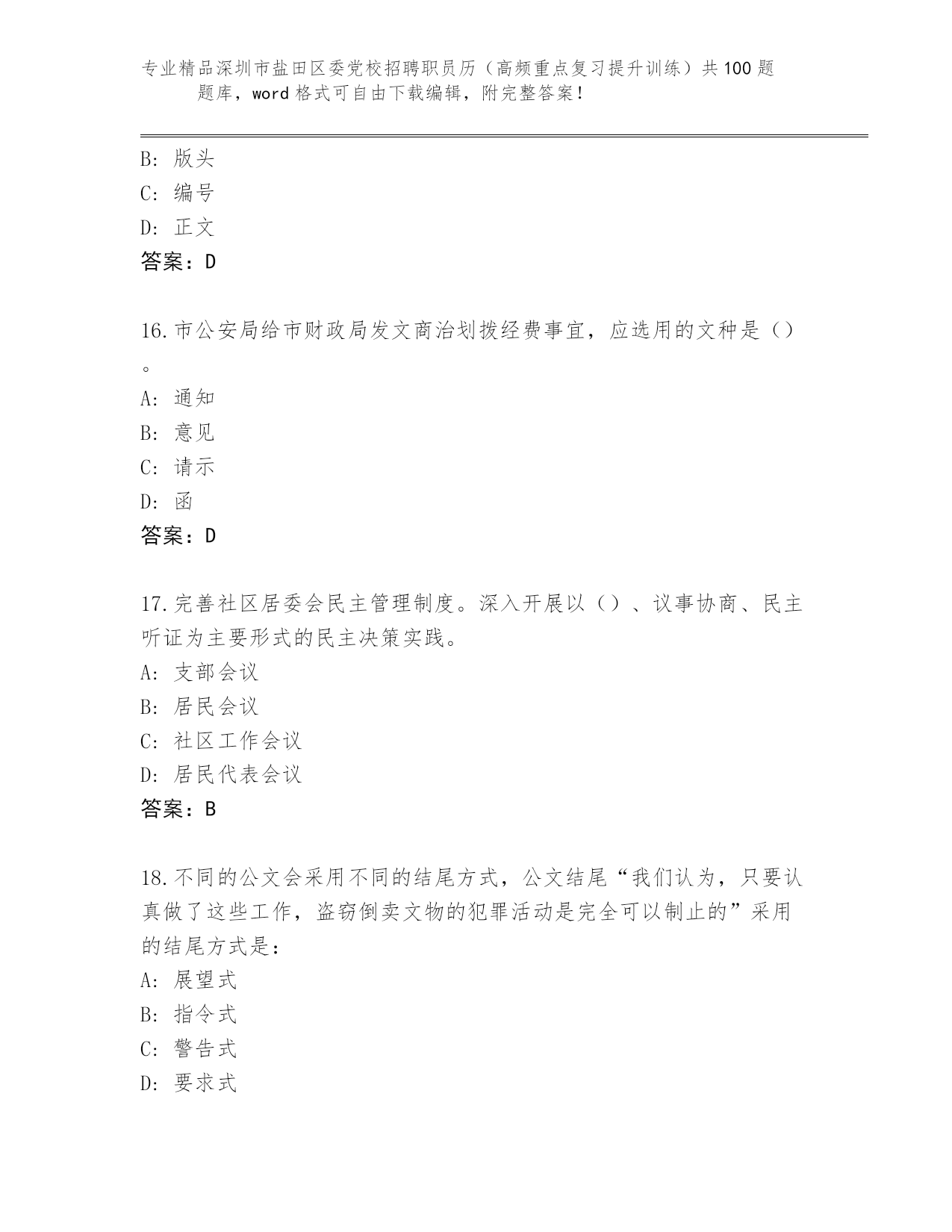 专业精品深圳市盐田区委党校招聘职员历（高频重点复习提升训练）共100题题库，word格式可自由下载编辑，附完整答案！

B: 版头
C: 编号
D: 正文
答案：D

16.市公安局给市财政局发文商洽划拨经费事宜，应选用的文种是（）。
A: 通知
B: 意见
C: 请示
D: 函
答案：D

17.完善社区居委会民主管理制度。深入开展以（）、议事协商、民主听证为主要形式的民主决策实践。
A: 支部会议
B: 居民会议
C: 社区工作会议
D: 居民代表会议
答案：B

18.不同的公文会采用不同的结尾方式，公文结尾“我们认为，只要认真做了这些工作，盗窃倒卖文物的犯罪活动是完全可以制止的”采用的结尾方式是：
A: 展望式
B: 指令式
C: 警告式
D: 要求式